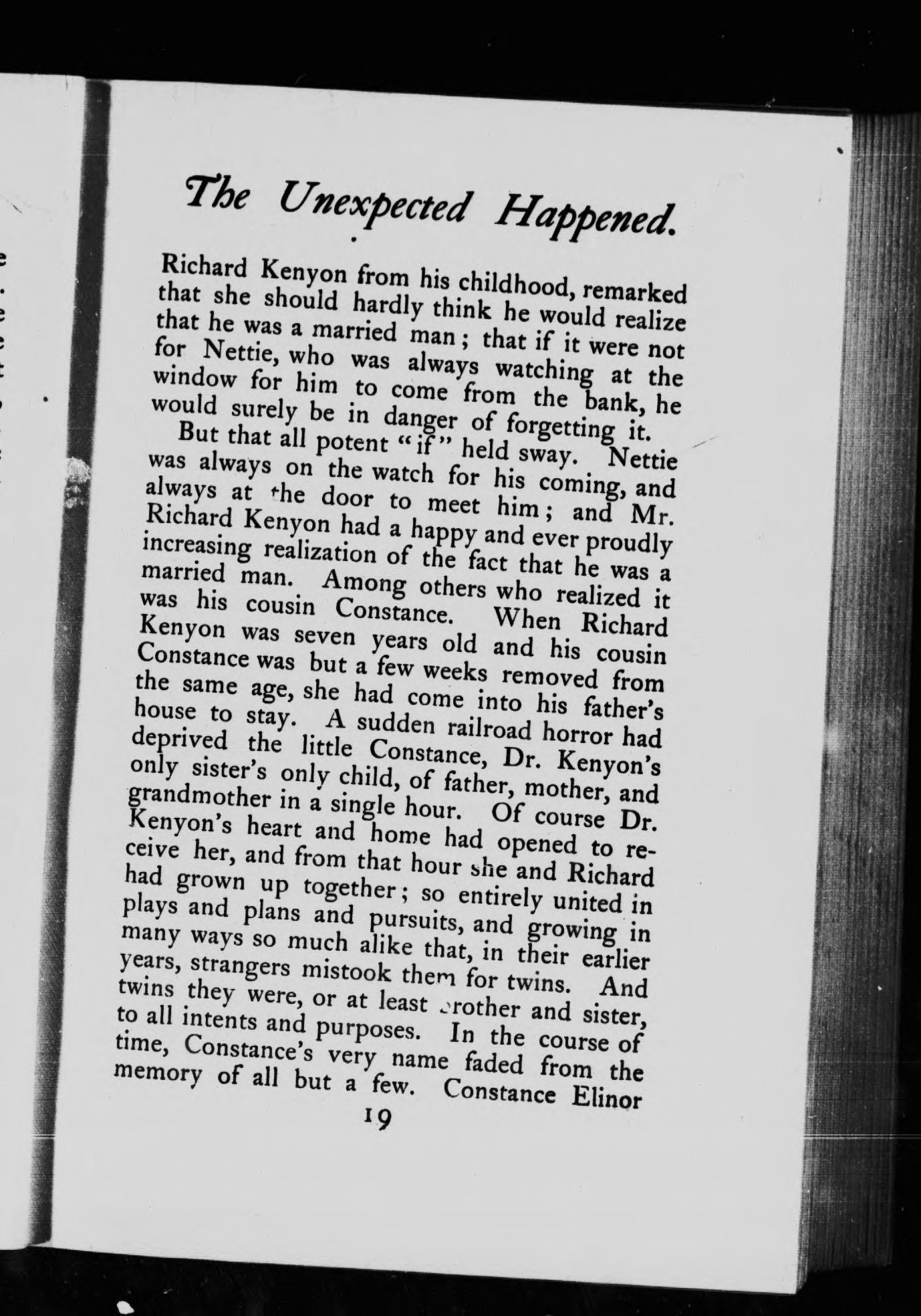 The Unexpected Happened.

Richard Kenyon from his childhood, remarked that she should hardly think he would realize that he was a married man; that if it were not for Nettie, who was always watching at the window for him to come from the bank, he would surely be in danger of forgetting it.

But that all potent "if" held sway. Nettie was always on the watch for his coming, and always at the door to meet him; and Mr. Richard Kenyon had a happy and ever proudly increasing realization of the fact that he was a married man. Among others who realized it was his cousin Constance. When Richard Kenyon was seven years old and his cousin Constance was but a few weeks removed from the same age, she had come into his father's house to stay. A sudden railroad horror had deprived the little Constance, Dr. Kenyon's only sister's only child, of father, mother, and grandmother in a single hour. Of course Dr. Kenyon's heart and home had opened to receive her, and from that hour she and Richard had grown up together; so entirely united in plays and plans and pursuits, and growing in many ways so much alike that, in their earlier years, strangers mistook them for twins. And twins they were, or at least brother and sister, to all intents and purposes. In the course of time, Constance's very name faded from the memory of all but a few. Constance Elinor

19